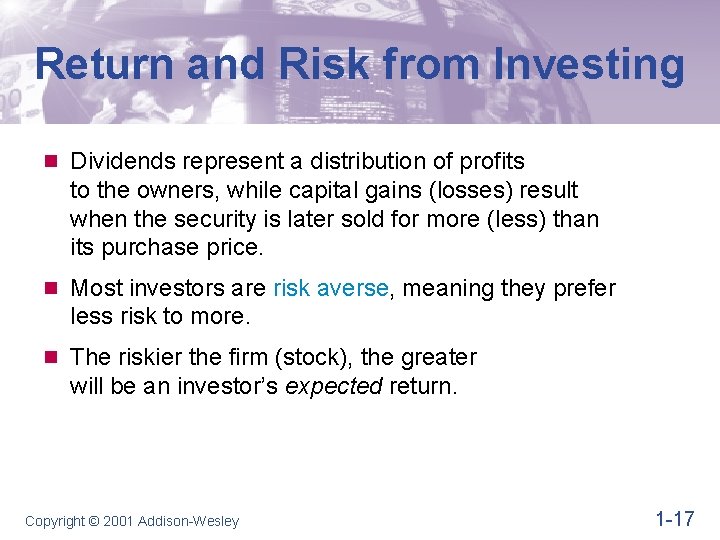 Return and Risk from Investing

Dividends represent a distribution of profits to the owners, while capital gains (losses) result when the security is later sold for more (less) than its purchase price.

Most investors are risk averse, meaning they prefer less risk to more.

The riskier the firm (stock), the greater will be an investor's expected return.

Copyright © 2001 Addison-Wesley

1-17